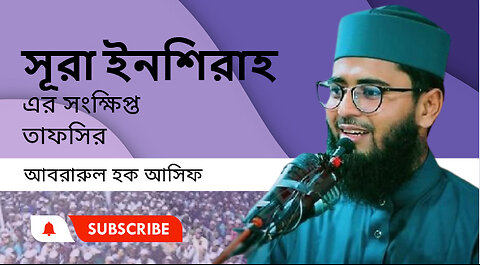 সূরা ইনশিরাহ
এর সংক্ষিপ্ত তাফসির

আবরারুল হক আসিফ

SUBSCRIBE